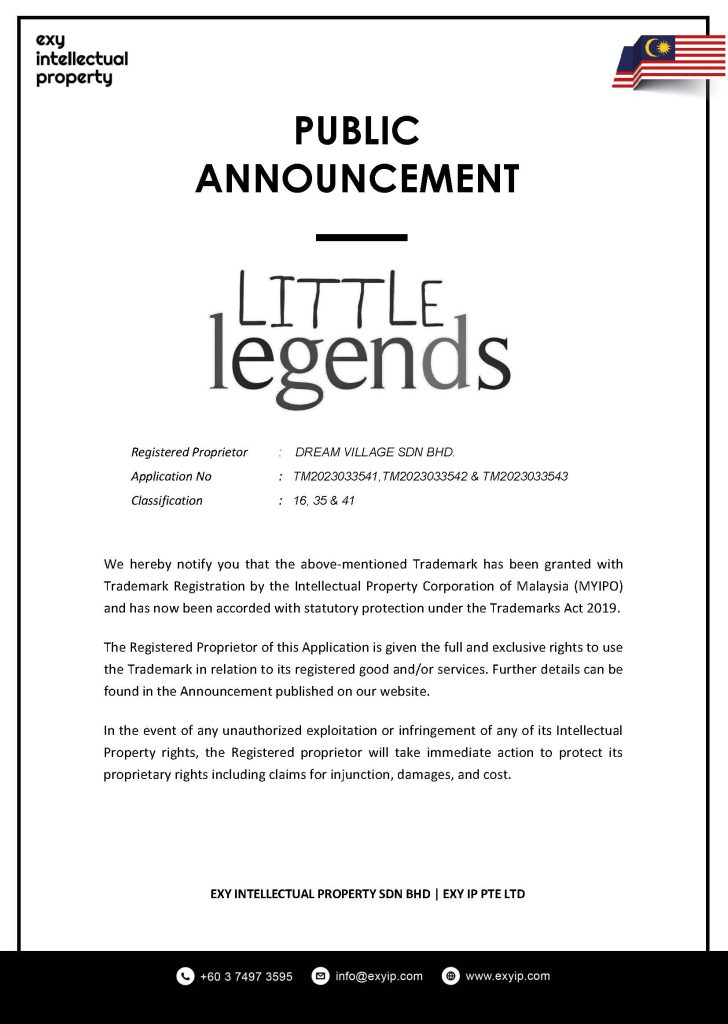 exy
intellectual
property

PUBLIC ANNOUNCEMENT

LITTLE
legends

Registered Proprietor : DREAM VILLAGE SDN BHD.
Application No : TM2023033541,TM2023033542 & TM2023033543
Classification : 16, 35 & 41

We hereby notify you that the above-mentioned Trademark has been granted with Trademark Registration by the Intellectual Property Corporation of Malaysia (MYIPO) and has now been accorded with statutory protection under the Trademarks Act 2019.

The Registered Proprietor of this Application is given the full and exclusive rights to use the Trademark in relation to its registered good and/or services. Further details can be found in the Announcement published on our website.

In the event of any unauthorized exploitation or infringement of any of its Intellectual Property rights, the Registered proprietor will take immediate action to protect its proprietary rights including claims for injunction, damages, and cost.

EXY INTELLECTUAL PROPERTY SDN BHD | EXY IP PTE LTD

+60 3 7497 3595 info@exyip.com www.exyip.com